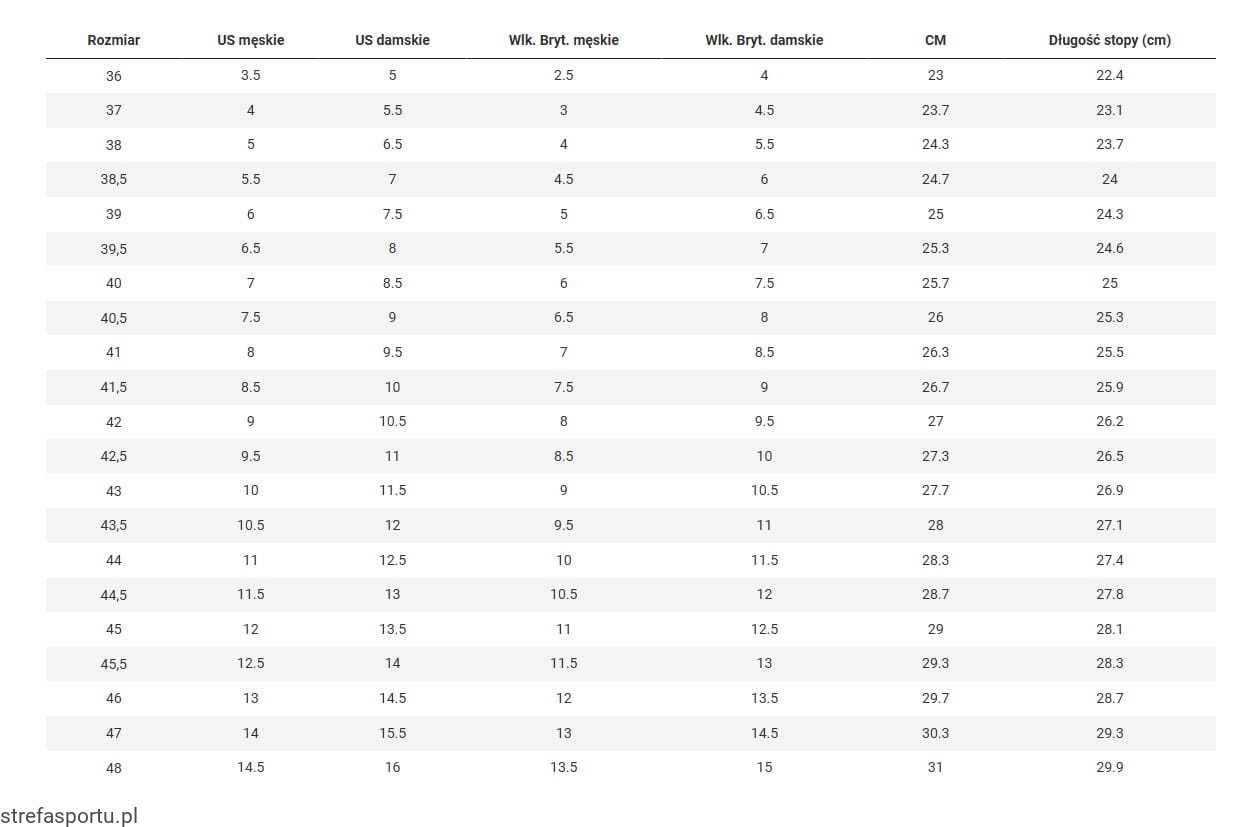 | Rozmiar | US męskie | US damskie | Wlk. Bryt. męskie | Wlk. Bryt. damskie | CM | Długość stopy (cm) |
|---|---|---|---|---|---|---|
| 36 | 3.5 | 5 | 2.5 | 4 | 23 | 22.4 |
| 37 | 4 | 5.5 | 3 | 4.5 | 23.7 | 23.1 |
| 38 | 5 | 6.5 | 4 | 5.5 | 24.3 | 23.7 |
| 38,5 | 5.5 | 7 | 4.5 | 6 | 24.7 | 24 |
| 39 | 6 | 7.5 | 5 | 6.5 | 25 | 24.3 |
| 39,5 | 6.5 | 8 | 5.5 | 7 | 25.3 | 24.6 |
| 40 | 7 | 8.5 | 6 | 7.5 | 25.7 | 25 |
| 40,5 | 7.5 | 9 | 6.5 | 8 | 26 | 25.3 |
| 41 | 8 | 9.5 | 7 | 8.5 | 26.3 | 25.5 |
| 41,5 | 8.5 | 10 | 7.5 | 9 | 26.7 | 25.9 |
| 42 | 9 | 10.5 | 8 | 9.5 | 27 | 26.2 |
| 42,5 | 9.5 | 11 | 8.5 | 10 | 27.3 | 26.5 |
| 43 | 10 | 11.5 | 9 | 10.5 | 27.7 | 26.9 |
| 43,5 | 10.5 | 12 | 9.5 | 11 | 28 | 27.1 |
| 44 | 11 | 12.5 | 10 | 11.5 | 28.3 | 27.4 |
| 44,5 | 11.5 | 13 | 10.5 | 12 | 28.7 | 27.8 |
| 45 | 12 | 13.5 | 11 | 12.5 | 29 | 28.1 |
| 45,5 | 12.5 | 14 | 11.5 | 13 | 29.3 | 28.3 |
| 46 | 13 | 14.5 | 12 | 13.5 | 29.7 | 28.7 |
| 47 | 14 | 15.5 | 13 | 14.5 | 30.3 | 29.3 |
| 48 | 14.5 | 16 | 13.5 | 15 | 31 | 29.9 |

strefasportu.pl